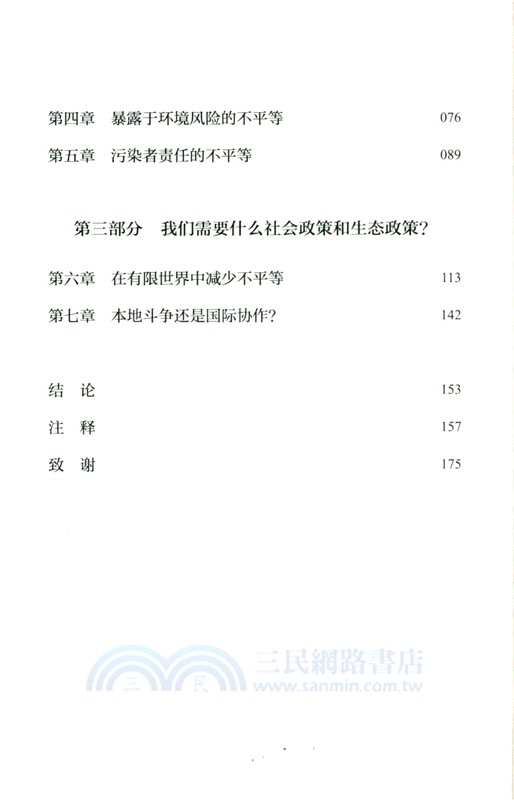 第四章　暴露于环境风险的不平等　076

第五章　污染者责任的不平等　089

第三部分　我们需要什么社会政策和生态政策？

第六章　在有限世界中减少不平等　113

第七章　本地斗争还是国际协作？　142

结　论　153

注　释　157

致　谢　175

三　民　三民網路書店 www.sanmin.com.tw